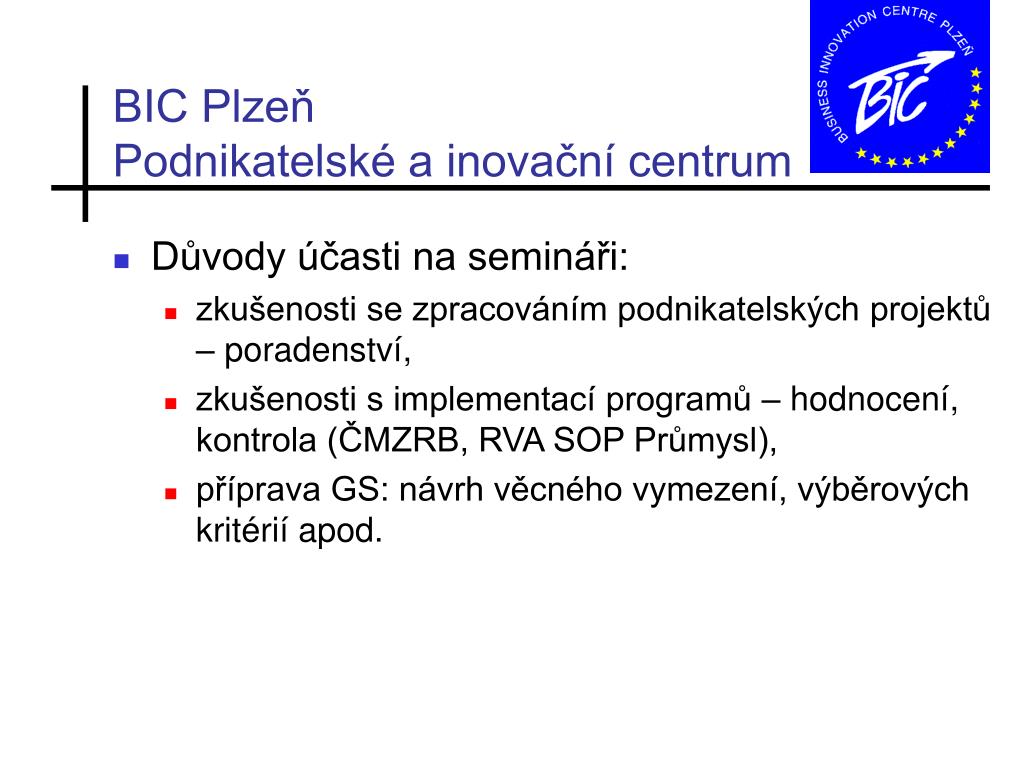 BUSINESS INNOVATION CENTRE PLZEŇ
BIC

BIC Plzeň
Podnikatelské a inovační centrum

Důvody účasti na semináři:

zkušenosti se zpracováním podnikatelských projektů – poradenství,

zkušenosti s implementací programů – hodnocení, kontrola (ČMZRB, RVA SOP Průmysl),

příprava GS: návrh věcného vymezení, výběrových kritérií apod.